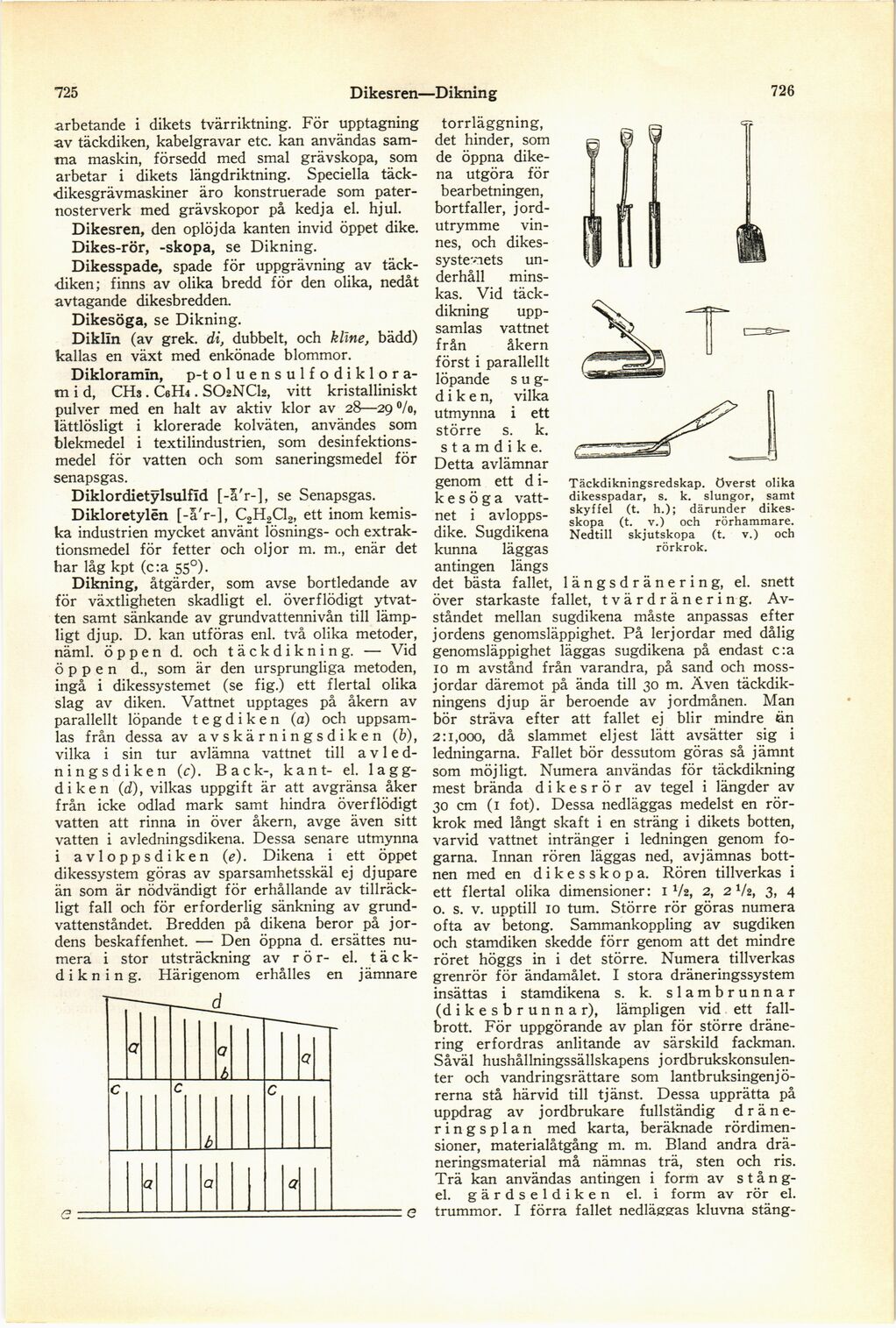 725 Dikesren—Dikning 726

arbetande i dikets tvärriktning. För upptagning av täckdiken, kabelgravar etc. kan användas samma maskin, försedd med smal grävskopa, som arbetar i dikets längdriktning. Speciella täckdikesgrävmaskiner äro konstruerade som paternosterverk med grävskopor på kedja el. hjul.

Dikesren, den oplöjda kanten invid öppet dike.

Dikes-rör, -skopa, se Dikning.

Dikesspade, spade för uppgrävning av täckdiken; finns av olika bredd för den olika, nedåt avtagande dikesbredden.

Dikesöga, se Dikning.

Diklīn (av grek. di, dubbelt, och klīne, bädd) kallas en växt med enkönade blommor.

Dikloramīn, p-toluensulfodikloramid, $CH_3 . C_6H_4 . SO_2NCl_2$, vitt kristalliniskt pulver med en halt av aktiv klor av 28—29 %, lättlösligt i klorerade kolväten, användes som blekmedel i textilindustrien, som desinfektionsmedel för vatten och som saneringsmedel för senapsgas.

Diklordietȳlsulfīd [-ā'r-], se Senapsgas.

Dikloretylēn [-ā'r-], $C_2H_2Cl_2$, ett inom kemiska industrien mycket använt lösnings- och extraktionsmedel för fetter och oljor m. m., enär det har låg kpt (c:a 55°).

Dikning, åtgärder, som avse bortledande av för växtligheten skadligt el. överflödigt ytvatten samt sänkande av grundvattennivån till lämpligt djup. D. kan utföras enl. två olika metoder, näml. öppen d. och täckdikning. — Vid öppen d., som är den ursprungliga metoden, ingå i dikessystemet (se fig.) ett flertal olika slag av diken. Vattnet upptages på åkern av parallellt löpande tegdiken (a) och uppsamlas från dessa av avskärningsdiken (b), vilka i sin tur avlämna vattnet till avledningsdiken (c). Back-, kant- el. laggdiken (d), vilkas uppgift är att avgränsa åker från icke odlad mark samt hindra överflödigt vatten att rinna in över åkern, avge även sitt vatten i avledningsdikena. Dessa senare utmynna i avloppsdiken (e). Dikena i ett öppet dikessystem göras av sparsamhetsskäl ej djupare än som är nödvändigt för erhållande av tillräckligt fall och för erforderlig sänkning av grundvattenståndet. Bredden på dikena beror på jordens beskaffenhet. — Den öppna d. ersättes numera i stor utsträckning av rör- el. täckdikning. Härigenom erhålles en jämnare

d
a a a
b
c c c
b
a a a
e e

torrläggning, det hinder, som de öppna dikena utgöra för bearbetningen, bortfaller, jordutrymme vinnes, och dikessystemets underhåll minskas. Vid täckdikning uppsamlas vattnet från åkern först i parallellt löpande sugdiken, vilka utmynna i ett större s. k. stamdike. Detta avlämnar genom ett dikesöga vattnet i avloppsdike. Sugdikena kunna läggas antingen längs det bästa fallet, längsdränering, el. snett över starkaste fallet, tvärdränering. Avståndet mellan sugdikena måste anpassas efter jordens genomsläppighet. På lerjordar med dålig genomsläppighet läggas sugdikena på endast c:a 10 m avstånd från varandra, på sand och mossjordar däremot på ända till 30 m. Även täckdikningens djup är beroende av jordmånen. Man bör sträva efter att fallet ej blir mindre än 2:1,000, då slammet eljest lätt avsätter sig i ledningarna. Fallet bör dessutom göras så jämnt som möjligt. Numera användas för täckdikning mest brända dikesrör av tegel i längder av 30 cm (1 fot). Dessa nedläggas medelst en rörkrok med långt skaft i en sträng i dikets botten, varvid vattnet intränger i ledningen genom fogarna. Innan rören läggas ned, avjämnas bottnen med en dikesskopa. Rören tillverkas i ett flertal olika dimensioner: 1 ½, 2, 2 ½, 3, 4 o. s. v. upptill 10 tum. Större rör göras numera ofta av betong. Sammankoppling av sugdiken och stamdiken skedde förr genom att det mindre röret höggs in i det större. Numera tillverkas grenrör för ändamålet. I stora dräneringssystem insättas i stamdikena s. k. slambrunnar (dikesbrunnar), lämpligen vid ett fallbrott. För uppgörande av plan för större dränering erfordras anlitande av särskild fackman. Såväl hushållningssällskapens jordbrukskonsulenter och vandringsrättare som lantbruksingenjörerna stå härvid till tjänst. Dessa upprätta på uppdrag av jordbrukare fullständig dräneringsplan med karta, beräknade rördimensioner, materialåtgång m. m. Bland andra dräneringsmaterial må nämnas trä, sten och ris. Trä kan användas antingen i form av stång- el. gärdseldiken el. i form av rör el. trummor. I förra fallet nedläggas kluvna stäng-

Täckdikningsredskap. Överst olika dikesspadar, s. k. slungor, samt skyffel (t. h.); därunder dikesskopa (t. v.) och rörhammare. Nedtill skjutskopa (t. v.) och rörkrok.